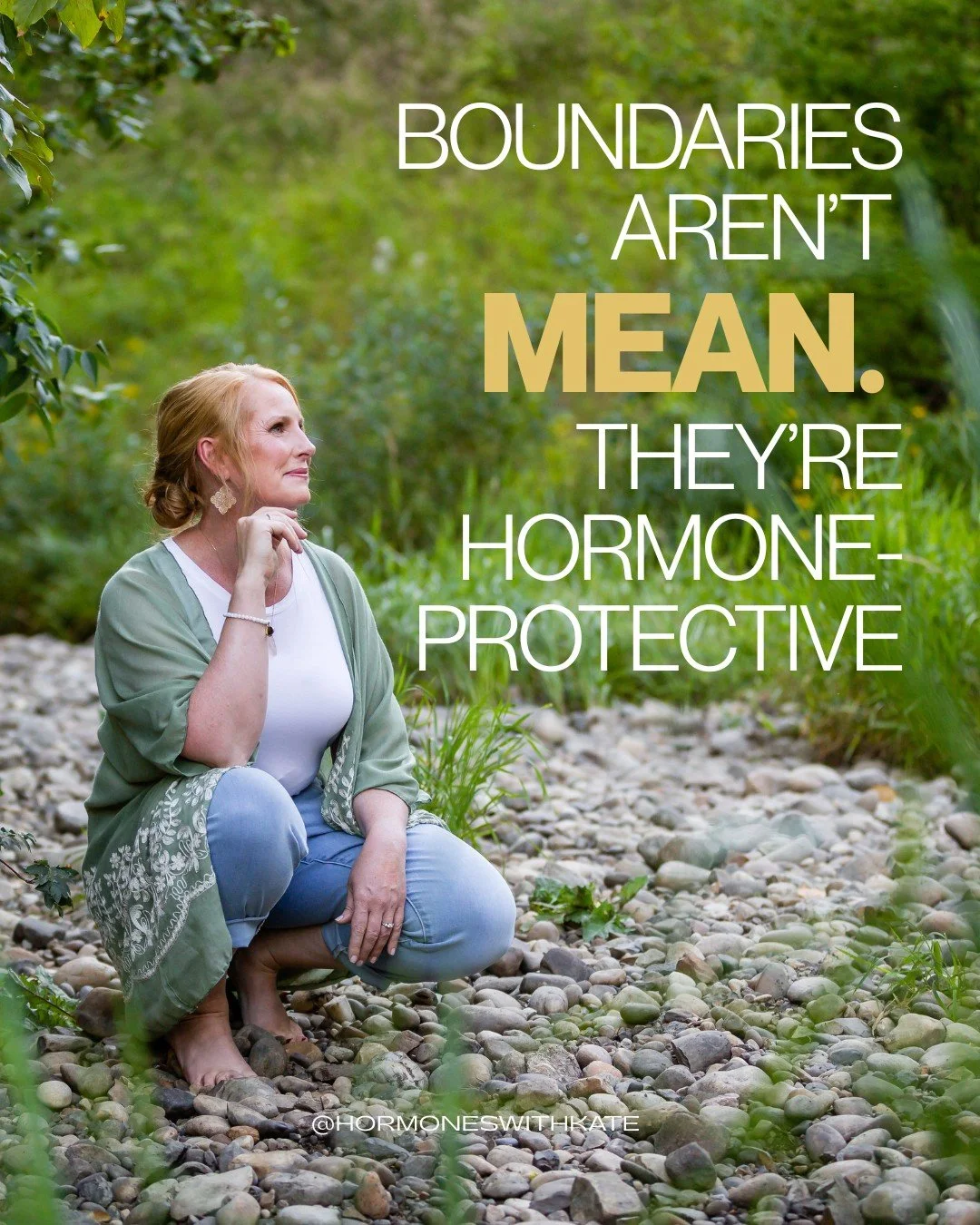 BOUNDARIES AREN'T MEAN. THEY'RE HORMONE-PROTECTIVE

@HORMONESWITHKATE